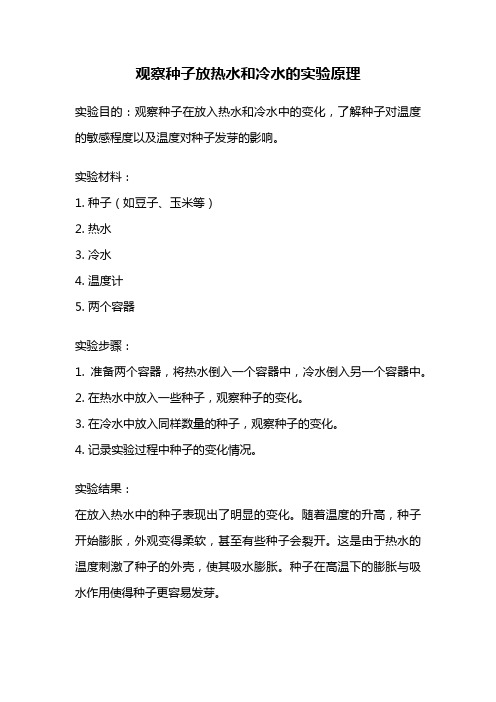 观察种子放热水和冷水的实验原理

实验目的：观察种子在放入热水和冷水中的变化，了解种子对温度的敏感程度以及温度对种子发芽的影响。

实验材料：

1. 种子（如豆子、玉米等）

2. 热水

3. 冷水

4. 温度计

5. 两个容器

实验步骤：

1. 准备两个容器，将热水倒入一个容器中，冷水倒入另一个容器中。

2. 在热水中放入一些种子，观察种子的变化。

3. 在冷水中放入同样数量的种子，观察种子的变化。

4. 记录实验过程中种子的变化情况。

实验结果：

在放入热水中的种子表现出了明显的变化。随着温度的升高，种子开始膨胀，外观变得柔软，甚至有些种子会裂开。这是由于热水的温度刺激了种子的外壳，使其吸水膨胀。种子在高温下的膨胀与吸水作用使得种子更容易发芽。